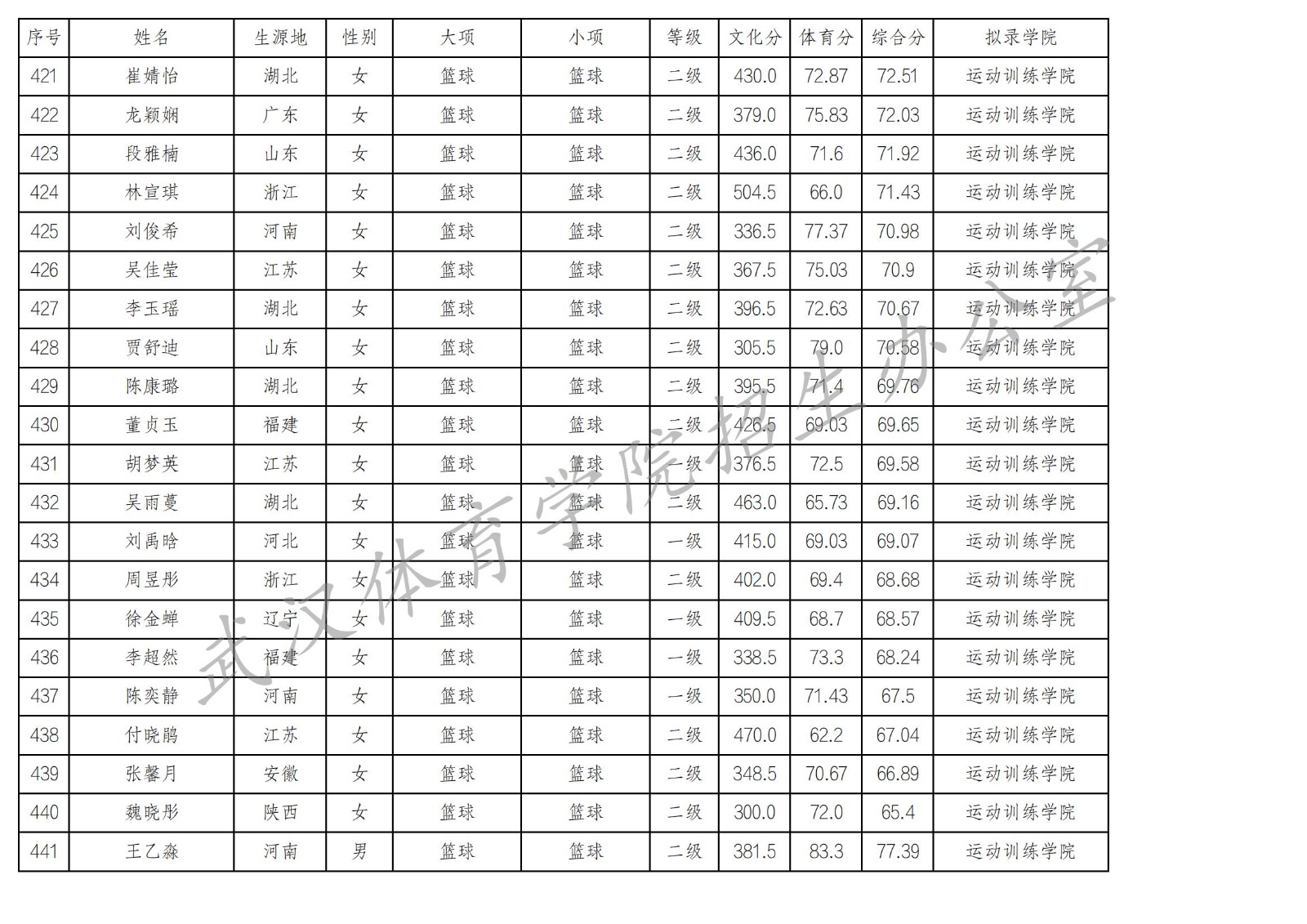 | 序号 | 姓名 | 生源地 | 性别 | 大项 | 小项 | 等级 | 文化分 | 体育分 | 综合分 | 拟录学院 |
|---|---|---|---|---|---|---|---|---|---|---|
| 421 | 崔婧怡 | 湖北 | 女 | 篮球 | 篮球 | 二级 | 430.0 | 72.87 | 72.51 | 运动训练学院 |
| 422 | 龙颖娴 | 广东 | 女 | 篮球 | 篮球 | 二级 | 379.0 | 75.83 | 72.03 | 运动训练学院 |
| 423 | 段雅楠 | 山东 | 女 | 篮球 | 篮球 | 二级 | 436.0 | 71.6 | 71.92 | 运动训练学院 |
| 424 | 林宣琪 | 浙江 | 女 | 篮球 | 篮球 | 二级 | 504.5 | 66.0 | 71.43 | 运动训练学院 |
| 425 | 刘俊希 | 河南 | 女 | 篮球 | 篮球 | 二级 | 336.5 | 77.37 | 70.98 | 运动训练学院 |
| 426 | 吴佳莹 | 江苏 | 女 | 篮球 | 篮球 | 二级 | 367.5 | 75.03 | 70.9 | 运动训练学院 |
| 427 | 李玉瑶 | 湖北 | 女 | 篮球 | 篮球 | 二级 | 396.5 | 72.63 | 70.67 | 运动训练学院 |
| 428 | 贾舒迪 | 山东 | 女 | 篮球 | 篮球 | 二级 | 305.5 | 79.0 | 70.58 | 运动训练学院 |
| 429 | 陈康璐 | 湖北 | 女 | 篮球 | 篮球 | 二级 | 395.5 | 71.4 | 69.76 | 运动训练学院 |
| 430 | 董贞玉 | 福建 | 女 | 篮球 | 篮球 | 二级 | 426.5 | 69.03 | 69.65 | 运动训练学院 |
| 431 | 胡梦英 | 江苏 | 女 | 篮球 | 篮球 | 一级 | 376.5 | 72.5 | 69.58 | 运动训练学院 |
| 432 | 吴雨蔓 | 湖北 | 女 | 篮球 | 篮球 | 二级 | 463.0 | 65.73 | 69.16 | 运动训练学院 |
| 433 | 刘禹晗 | 河北 | 女 | 篮球 | 篮球 | 一级 | 415.0 | 69.03 | 69.07 | 运动训练学院 |
| 434 | 周昱彤 | 浙江 | 女 | 篮球 | 篮球 | 二级 | 402.0 | 69.4 | 68.68 | 运动训练学院 |
| 435 | 徐金蝉 | 辽宁 | 女 | 篮球 | 篮球 | 一级 | 409.5 | 68.7 | 68.57 | 运动训练学院 |
| 436 | 李超然 | 福建 | 女 | 篮球 | 篮球 | 一级 | 338.5 | 73.3 | 68.24 | 运动训练学院 |
| 437 | 陈奕静 | 河南 | 女 | 篮球 | 篮球 | 一级 | 350.0 | 71.43 | 67.5 | 运动训练学院 |
| 438 | 付晓鹃 | 江苏 | 女 | 篮球 | 篮球 | 二级 | 470.0 | 62.2 | 67.04 | 运动训练学院 |
| 439 | 张馨月 | 安徽 | 女 | 篮球 | 篮球 | 二级 | 348.5 | 70.67 | 66.89 | 运动训练学院 |
| 440 | 魏晓彤 | 陕西 | 女 | 篮球 | 篮球 | 二级 | 300.0 | 72.0 | 65.4 | 运动训练学院 |
| 441 | 王乙淼 | 河南 | 男 | 篮球 | 篮球 | 二级 | 381.5 | 83.3 | 77.39 | 运动训练学院 |

武汉体育学院招生办公室